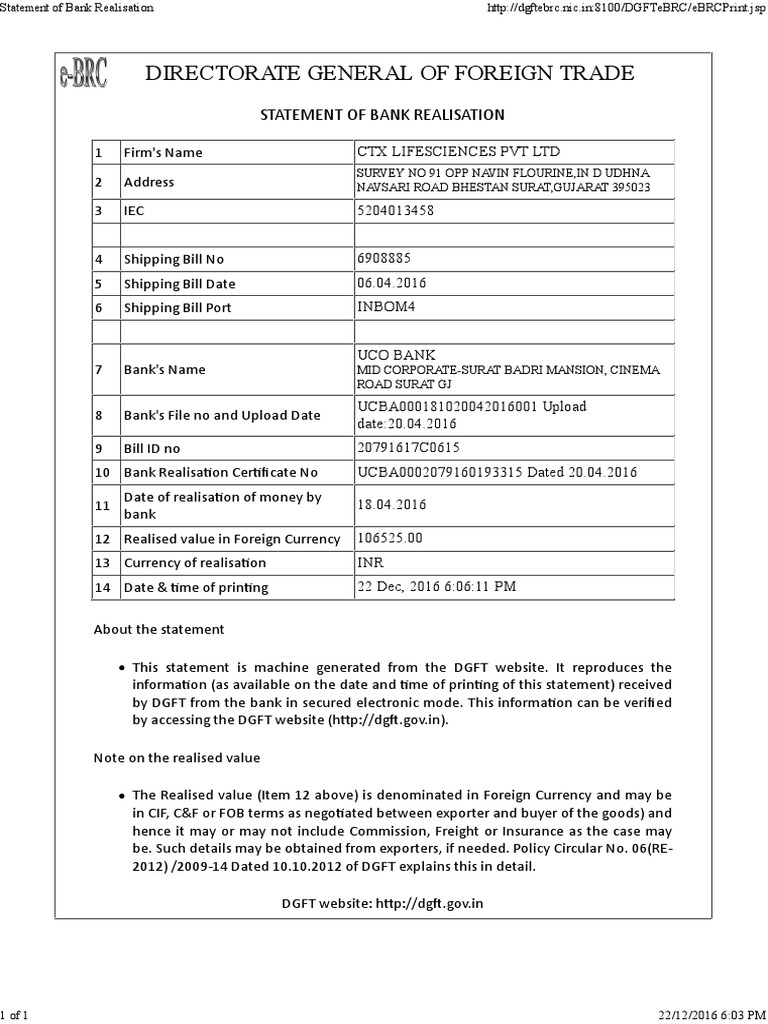 Statement of Bank Realisation

http://dgftebrc.nic.in:8100/DGFTeBRC/eBRCPrint.jsp

e-BRC

DIRECTORATE GENERAL OF FOREIGN TRADE

STATEMENT OF BANK REALISATION

| 1 | Firm's Name | CTX LIFESCIENCES PVT LTD |
|---|---|---|
| 2 | Address | SURVEY NO 91 OPP NAVIN FLOURINE,IN D UDHNA NAVSARI ROAD BHESTAN SURAT,GUJARAT 395023 |
| 3 | IEC | 5204013458 |
| | | |
| 4 | Shipping Bill No | 6908885 |
| 5 | Shipping Bill Date | 06.04.2016 |
| 6 | Shipping Bill Port | INBOM4 |
| | | |
| 7 | Bank's Name | UCO BANK MID CORPORATE-SURAT BADRI MANSION, CINEMA ROAD SURAT GJ |
| 8 | Bank's File no and Upload Date | UCBA000181020042016001 Upload date:20.04.2016 |
| 9 | Bill ID no | 20791617C0615 |
| 10 | Bank Realisation Certificate No | UCBA0002079160193315 Dated 20.04.2016 |
| 11 | Date of realisation of money by bank | 18.04.2016 |
| 12 | Realised value in Foreign Currency | 106525.00 |
| 13 | Currency of realisation | INR |
| 14 | Date & time of printing | 22 Dec, 2016 6:06:11 PM |

About the statement

• This statement is machine generated from the DGFT website. It reproduces the information (as available on the date and time of printing of this statement) received by DGFT from the bank in secured electronic mode. This information can be verified by accessing the DGFT website (http://dgft.gov.in).

Note on the realised value

• The Realised value (Item 12 above) is denominated in Foreign Currency and may be in CIF, C&F or FOB terms as negotiated between exporter and buyer of the goods) and hence it may or may not include Commission, Freight or Insurance as the case may be. Such details may be obtained from exporters, if needed. Policy Circular No. 06(RE-2012) /2009-14 Dated 10.10.2012 of DGFT explains this in detail.

DGFT website: http://dgft.gov.in

1 of 1

22/12/2016 6:03 PM